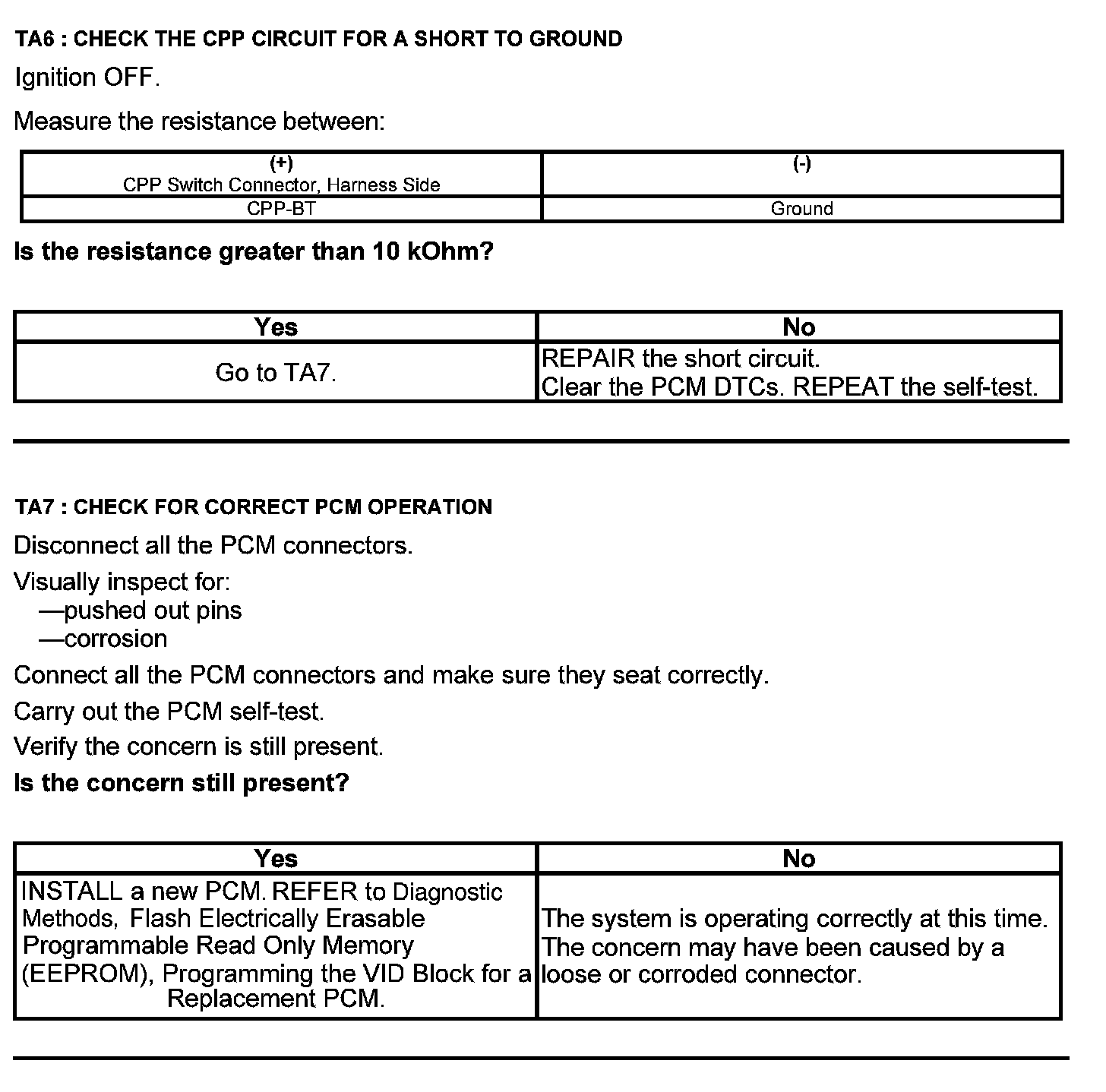 TA6 : CHECK THE CPP CIRCUIT FOR A SHORT TO GROUND

Ignition OFF.

Measure the resistance between:

| (+) CPP Switch Connector, Harness Side | (-) |
|---|---|
| CPP-BT | Ground |

Is the resistance greater than 10 kOhm?

| Yes | No |
|---|---|
| Go to TA7. | REPAIR the short circuit. Clear the PCM DTCs. REPEAT the self-test. |

TA7 : CHECK FOR CORRECT PCM OPERATION

Disconnect all the PCM connectors.

Visually inspect for:
—pushed out pins
—corrosion

Connect all the PCM connectors and make sure they seat correctly.

Carry out the PCM self-test.

Verify the concern is still present.

Is the concern still present?

| Yes | No |
|---|---|
| INSTALL a new PCM. REFER to Diagnostic Methods, Flash Electrically Erasable Programmable Read Only Memory (EEPROM), Programming the VID Block for a Replacement PCM. | The system is operating correctly at this time. The concern may have been caused by a loose or corroded connector. |